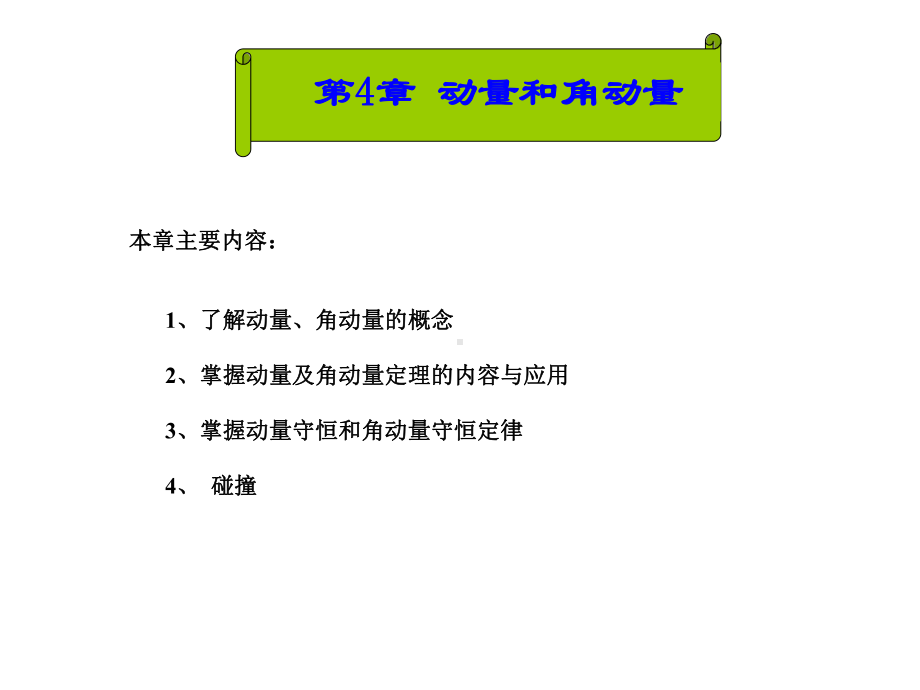 第4章 动量和角动量

本章主要内容：

1、了解动量、角动量的概念

2、掌握动量及角动量定理的内容与应用

3、掌握动量守恒和角动量守恒定律

4、 碰撞